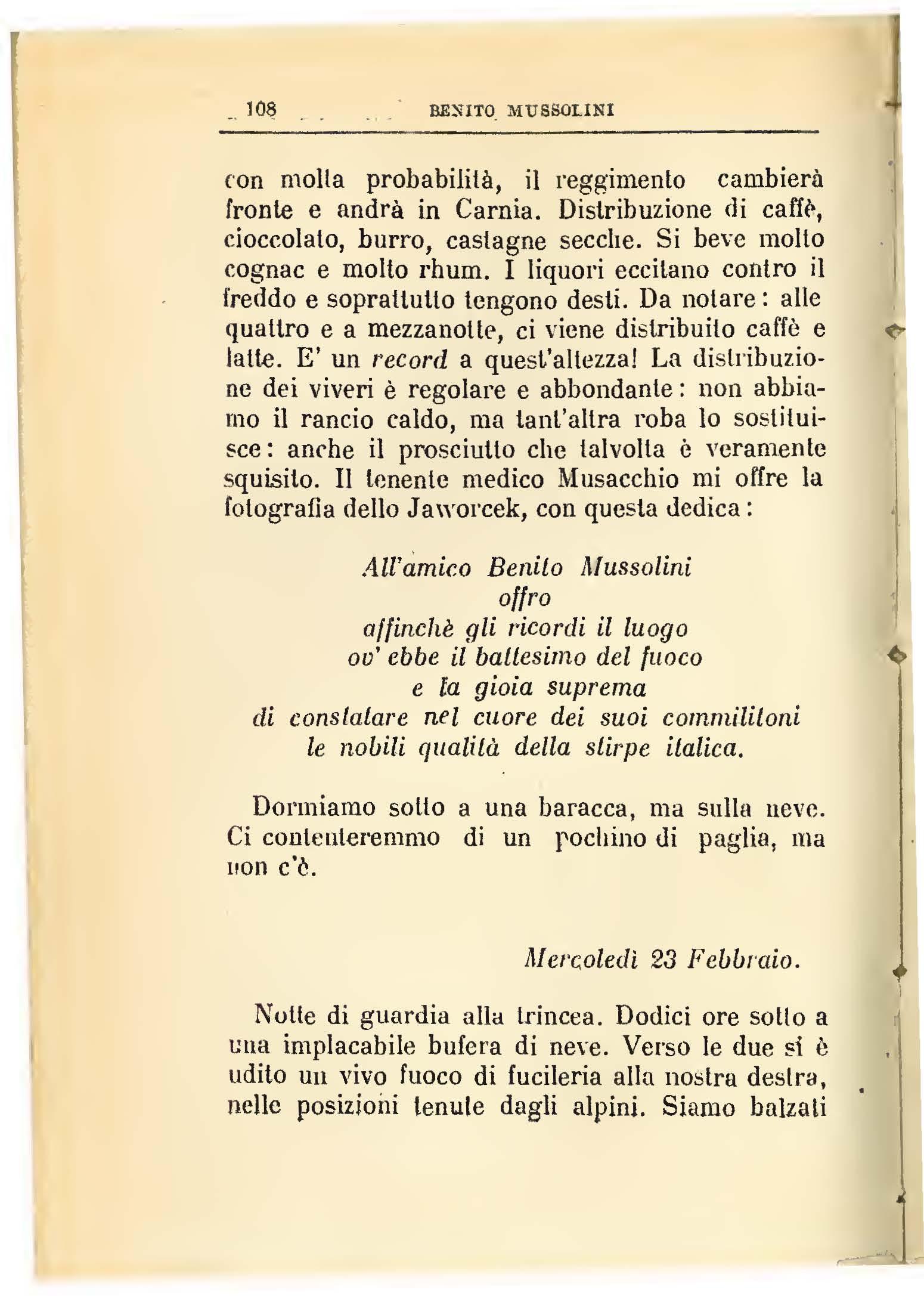 108 BENITO MUSSOLINI

con molta probabilità, il reggimento cambierà fronte e andrà in Carnia. Distribuzione di caffè, cioccolato, burro, castagne secche. Si beve molto cognac e molto rhum. I liquori eccitano contro il freddo e soprattutto tengono desti. Da notare: alle quattro e a mezzanotte, ci viene distribuito caffè e latte. E' un record a quest'altezza! La distribuzione dei viveri è regolare e abbondante: non abbiamo il rancio caldo, ma tant'altra roba lo sostituisce: anche il prosciutto che talvolta è veramente squisito. Il tenente medico Musacchio mi offre la fotografia dello Jaworcek, con questa dedica:

All'amico Benito Mussolini
offro
affinchè gli ricordi il luogo
ov' ebbe il battesimo del fuoco
e la gioia suprema
di constatare nel cuore dei suoi commilitoni
le nobili qualità della stirpe italica.

Dormiamo sotto a una baracca, ma sulla neve. Ci contenteremmo di un pochino di paglia, ma non c'è.

Mercoledì 23 Febbraio.

Notte di guardia alla trincea. Dodici ore sotto a una implacabile bufera di neve. Verso le due si è udito un vivo fuoco di fucileria alla nostra destra, nelle posizioni tenute dagli alpini. Siamo balzati